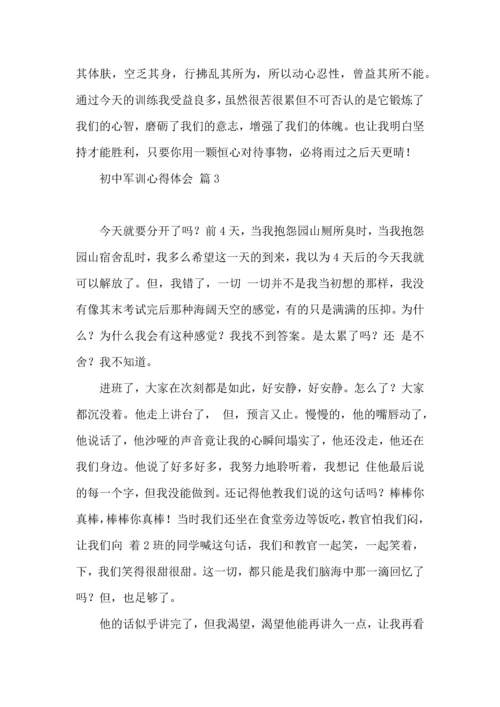 其体肤，空乏其身，行拂乱其所为，所以动心忍性，曾益其所不能。通过今天的训练我受益良多，虽然很苦很累但不可否认的是它锻炼了我们的心智，磨砺了我们的意志，增强了我们的体魄。也让我明白坚持才能胜利，只要你用一颗恒心对待事物，必将雨过之后天更晴！

初中军训心得体会 篇3

今天就要分开了吗？前4天，当我抱怨园山厕所臭时，当我抱怨园山宿舍乱时，我多么希望这一天的到来，我以为4天后的今天我就可以解放了。但，我错了，一切 一切并不是我当初想的那样，我没有像其末考试完后那种海阔天空的感觉，有的只是满满的压抑。为什么？为什么我会有这种感觉？我找不到答案。是太累了吗？还 是不舍？我不知道。

进班了，大家在次刻都是如此，好安静，好安静。怎么了？大家都沉没着。他走上讲台了， 但，预言又止。慢慢的，他的嘴唇动了，他说话了，他沙哑的声音竟让我的心瞬间塌实了，他还没走，他还在我们身边。他说了好多好多，我努力地聆听着，我想记 住他最后说的每一个字，但我没能做到。还记得他教我们说的这句话吗？棒棒你真棒，棒棒你真棒！当时我们还坐在食堂旁边等饭吃，教官怕我们闷，让我们向 着2班的同学喊这句话，我们和教官一起笑，一起笑着，下，我们笑得很甜很甜。这一切，都只能是我们脑海中那一滴回忆了吗？但，也足够了。

他的话似乎讲完了，但我渴望，渴望他能再讲久一点，让我再看